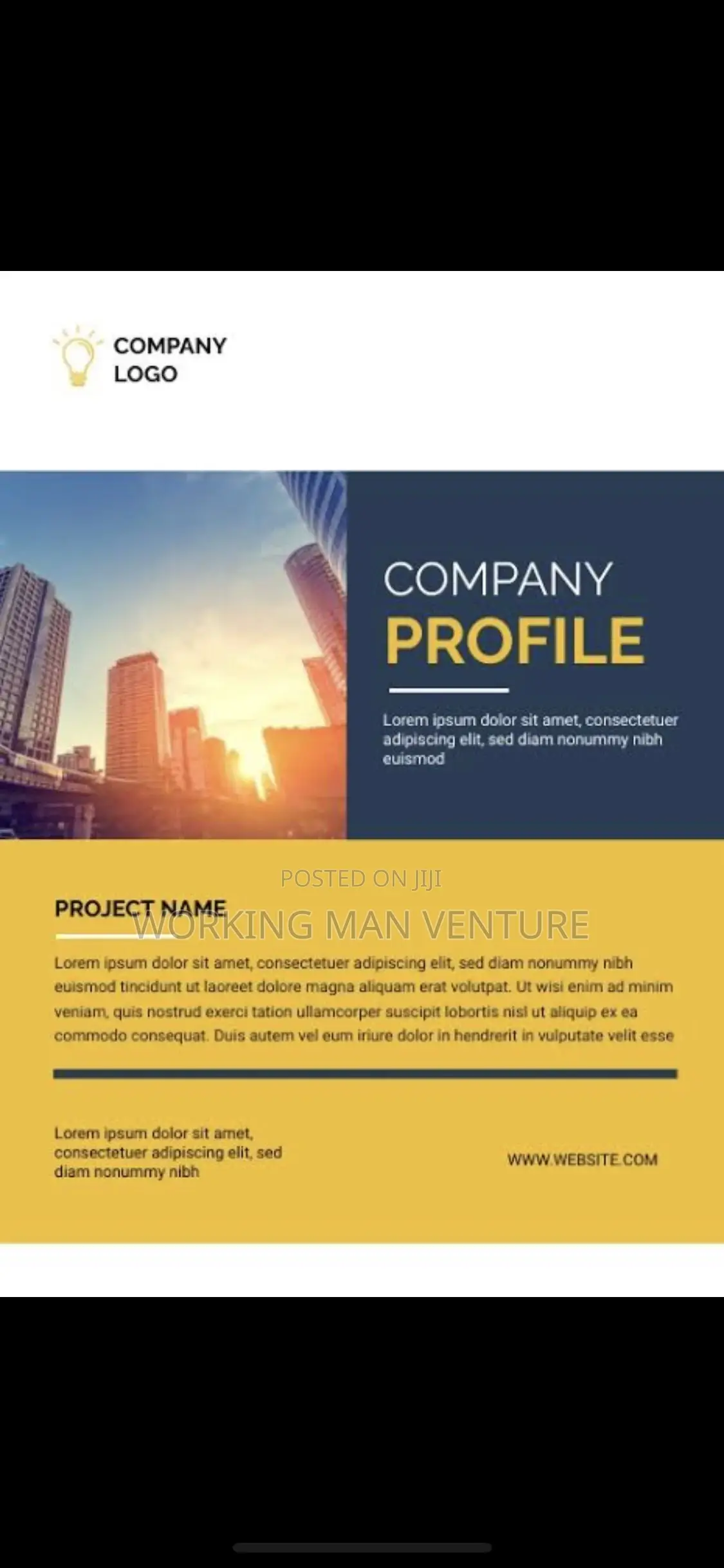 COMPANY LOGO

COMPANY
PROFILE

Lorem ipsum dolor sit amet, consectetuer adipiscing elit, sed diam nonummy nibh euismod

POSTED ON JIJI
WORKING MAN VENTURE

PROJECT NAME

Lorem ipsum dolor sit amet, consectetuer adipiscing elit, sed diam nonummy nibh euismod tincidunt ut laoreet dolore magna aliquam erat volutpat. Ut wisi enim ad minim veniam, quis nostrud exerci tation ullamcorper suscipit lobortis nisl ut aliquip ex ea commodo consequat. Duis autem vel eum iriure dolor in hendrerit in vulputate velit esse

Lorem ipsum dolor sit amet, consectetuer adipiscing elit, sed diam nonummy nibh

WWW.WEBSITE.COM